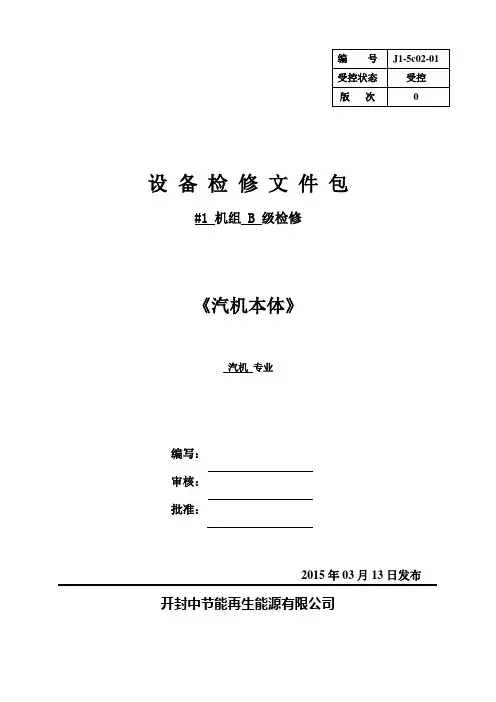 | 编　　号 | J1-5c02-01 |
|---|---|
| 受控状态 | 受控 |
| 版　　次 | 0 |

设 备 检 修 文 件 包

#1 机组 B 级检修

《汽机本体》

汽机 专业

编写：

审核：

批准：

2015 年 03 月 13 日发布

开封中节能再生能源有限公司